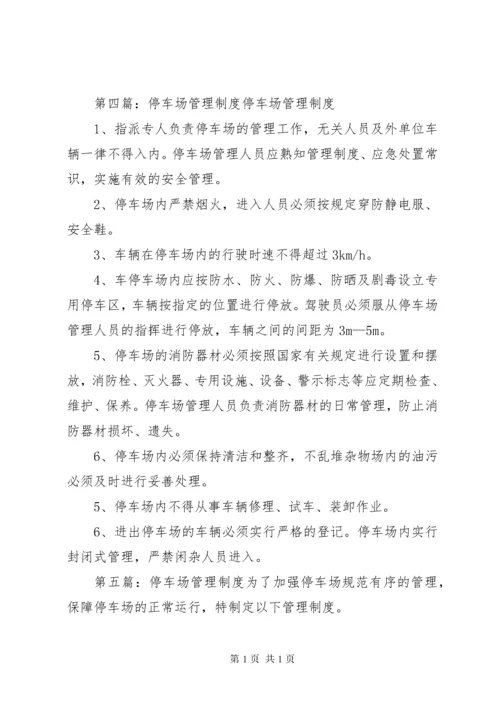 第四篇：停车场管理制度停车场管理制度

1、指派专人负责停车场的管理工作，无关人员及外单位车辆一律不得入内。停车场管理人员应熟知管理制度、应急处置常识，实施有效的安全管理。

2、停车场内严禁烟火，进入人员必须按规定穿防静电服、安全鞋。

3、车辆在停车场内的行驶时速不得超过 3km/h。

4、车停车场内应按防水、防火、防爆、防晒及剧毒设立专用停车区，车辆按指定的位置进行停放。驾驶员必须服从停车场管理人员的指挥进行停放，车辆之间的间距为 3m—5m。

5、停车场的消防器材必须按照国家有关规定进行设置和摆放，消防栓、灭火器、专用设施、设备、警示标志等应定期检查、维护、保养。停车场管理人员负责消防器材的日常管理，防止消防器材损坏、遗失。

6、停车场内必须保持清洁和整齐，不乱堆杂物场内的油污必须及时进行妥善处理。

5、停车场内不得从事车辆修理、试车、装卸作业。

6、进出停车场的车辆必须实行严格的登记。停车场内实行封闭式管理，严禁闲杂人员进入。

第五篇：停车场管理制度为了加强停车场规范有序的管理，保障停车场的正常运行，特制定以下管理制度。

第 1 页 共 1 页